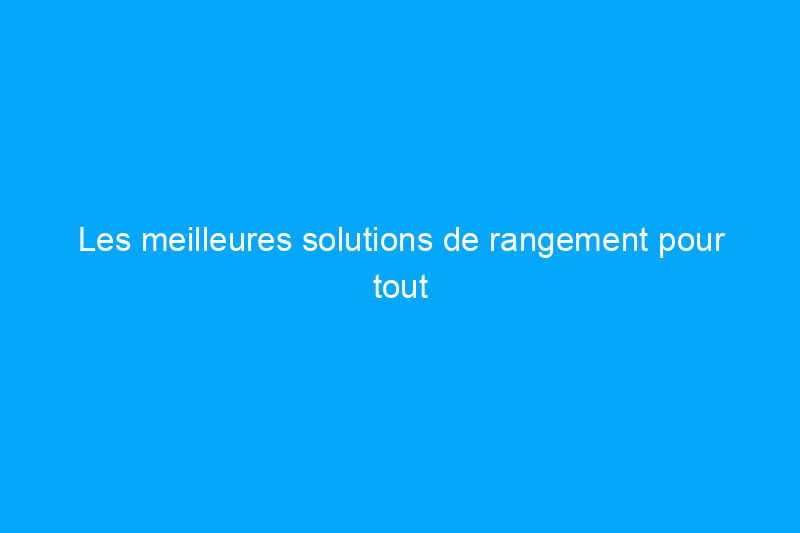 Les meilleures solutions de rangement pour tout